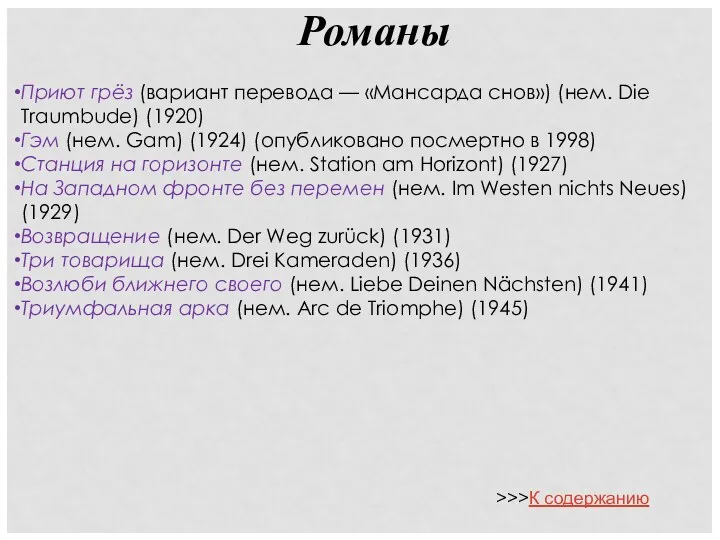 Романы

•Приют грёз (вариант перевода — «Мансарда снов») (нем. Die Traumbude) (1920)
•Гэм (нем. Gam) (1924) (опубликовано посмертно в 1998)
•Станция на горизонте (нем. Station am Horizont) (1927)
•На Западном фронте без перемен (нем. Im Westen nichts Neues) (1929)
•Возвращение (нем. Der Weg zurück) (1931)
•Три товарища (нем. Drei Kameraden) (1936)
•Возлюби ближнего своего (нем. Liebe Deinen Nächsten) (1941)
•Триумфальная арка (нем. Arc de Triomphe) (1945)

>>>К содержанию